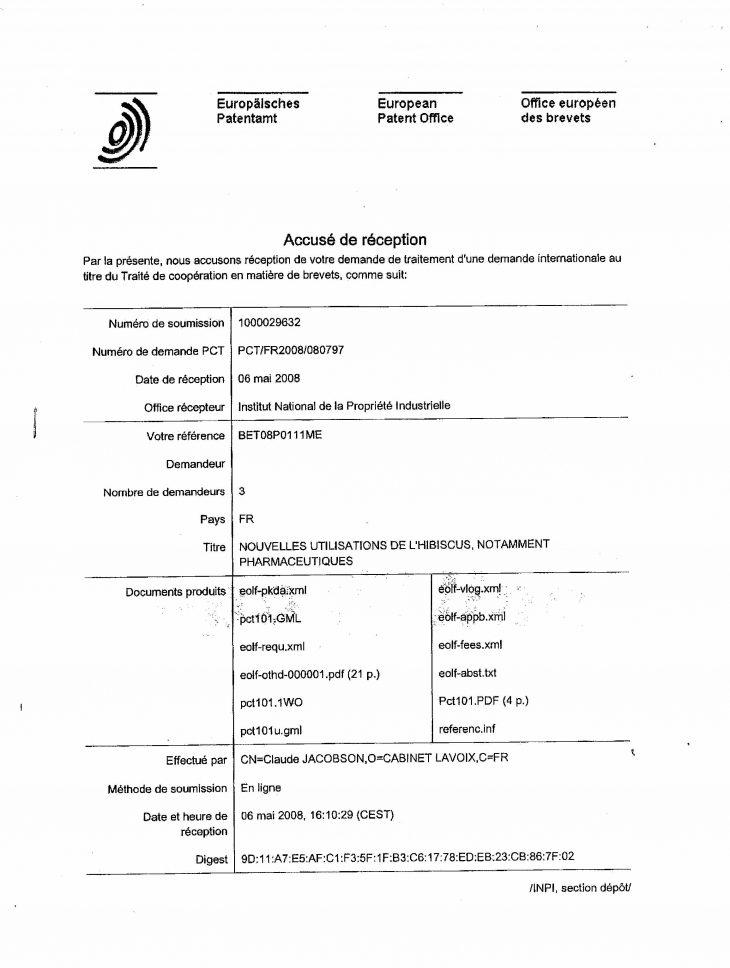 Europäisches Patentamt

European Patent Office

Office européen des brevets

Accusé de réception

Par la présente, nous accusons réception de votre demande de traitement d'une demande internationale au titre du Traité de coopération en matière de brevets, comme suit:

| | | |
|---|---|---|
| Numéro de soumission | 1000029632 | |
| Numéro de demande PCT | PCT/FR2008/080797 | |
| Date de réception | 06 mai 2008 | |
| Office récepteur | Institut National de la Propriété Industrielle | |
| Votre référence | BET08P0111ME | |
| Demandeur | | |
| Nombre de demandeurs | 3 | |
| Pays | FR | |
| Titre | NOUVELLES UTILISATIONS DE L'HIBISCUS, NOTAMMENT PHARMACEUTIQUES | |
| Documents produits | eolf-pkda.xml | eolf-vlog.xml |
| | pct101.GML | eolf-appb.xml |
| | eolf-requ.xml | eolf-fees.xml |
| | eolf-othd-000001.pdf (21 p.) | eolf-abst.txt |
| | pct101.1WO | Pct101.PDF (4 p.) |
| | pct101u.gml | referenc.inf |
| Effectué par | CN=Claude JACOBSON,O=CABINET LAVOIX,C=FR | |
| Méthode de soumission | En ligne | |
| Date et heure de réception | 06 mai 2008, 16:10:29 (CEST) | |
| Digest | 9D:11:A7:E5:AF:C1:F3:5F:1F:B3:C6:17:78:ED:EB:23:CB:86:7F:02 | |

/INPI, section dépôt/